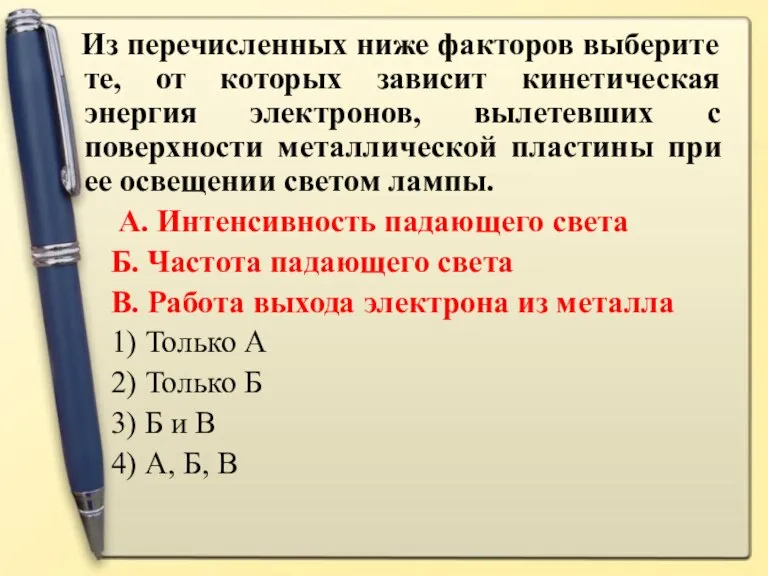 Из перечисленных ниже факторов выберите те, от которых зависит кинетическая энергия электронов, вылетевших с поверхности металлической пластины при ее освещении светом лампы.

А. Интенсивность падающего света
Б. Частота падающего света
В. Работа выхода электрона из металла
1) Только А
2) Только Б
3) Б и В
4) А, Б, В